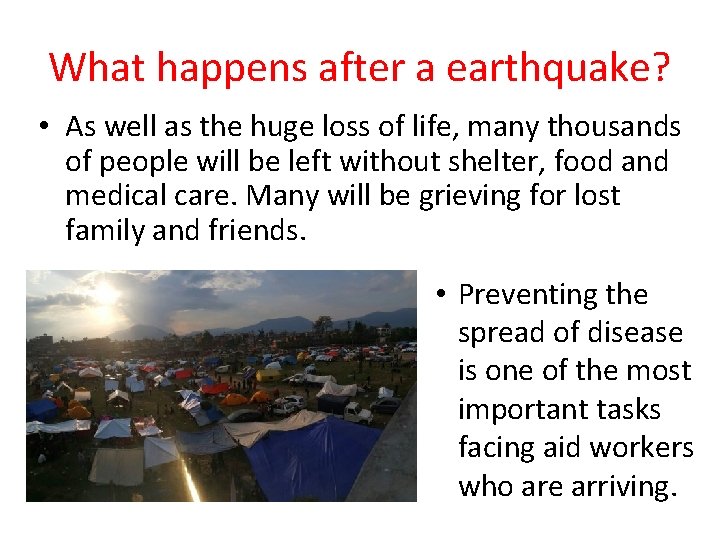 What happens after a earthquake?

• As well as the huge loss of life, many thousands of people will be left without shelter, food and medical care. Many will be grieving for lost family and friends.

• Preventing the spread of disease is one of the most important tasks facing aid workers who are arriving.